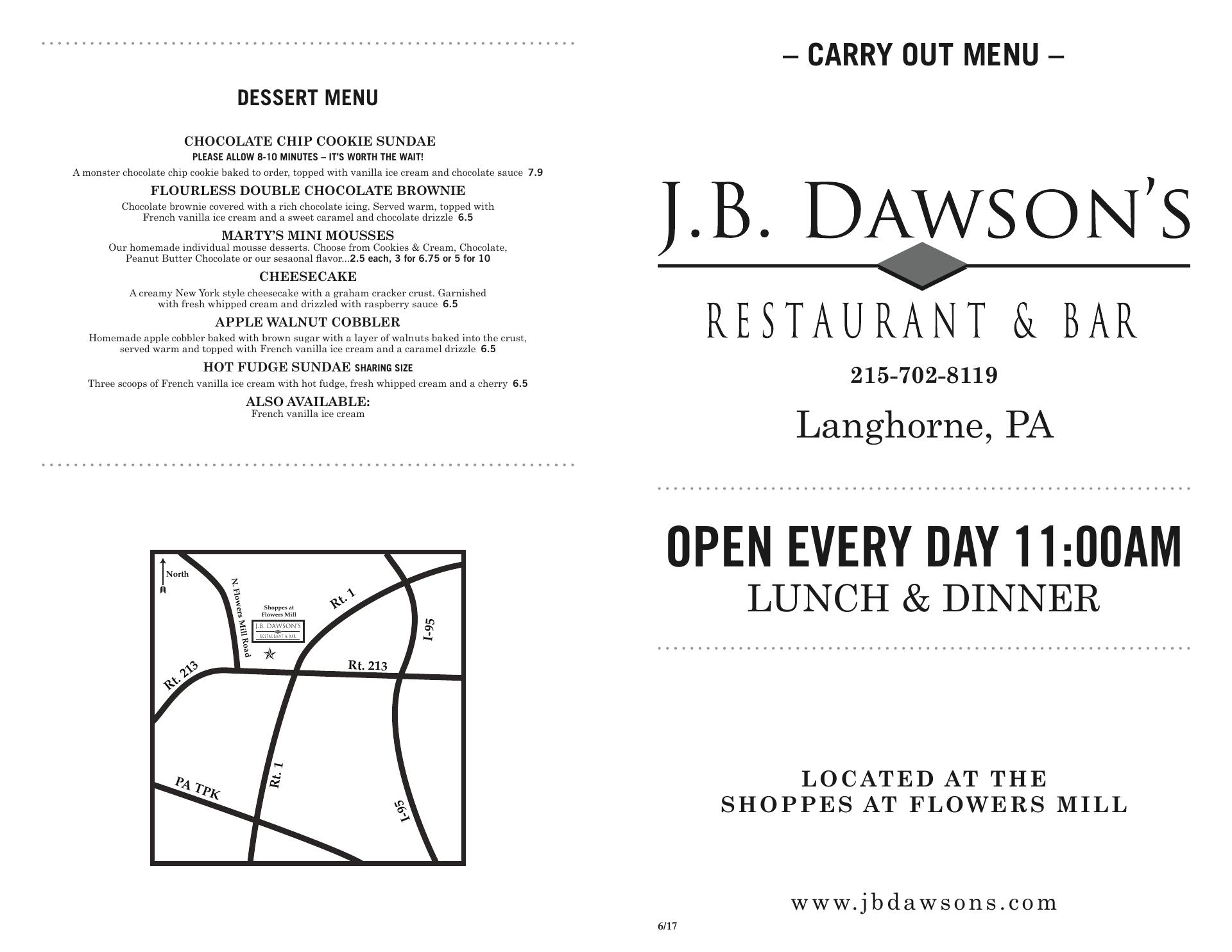 DESSERT MENU

CHOCOLATE CHIP COOKIE SUNDAE
PLEASE ALLOW 8-10 MINUTES – IT'S WORTH THE WAIT!
A monster chocolate chip cookie baked to order, topped with vanilla ice cream and chocolate sauce 7.9

FLOURLESS DOUBLE CHOCOLATE BROWNIE
Chocolate brownie covered with a rich chocolate icing. Served warm, topped with French vanilla ice cream and a sweet caramel and chocolate drizzle 6.5

MARTY'S MINI MOUSSES
Our homemade individual mousse desserts. Choose from Cookies & Cream, Chocolate, Peanut Butter Chocolate or our sesaonal flavor...2.5 each, 3 for 6.75 or 5 for 10

CHEESECAKE
A creamy New York style cheesecake with a graham cracker crust. Garnished with fresh whipped cream and drizzled with raspberry sauce 6.5

APPLE WALNUT COBBLER
Homemade apple cobbler baked with brown sugar with a layer of walnuts baked into the crust, served warm and topped with French vanilla ice cream and a caramel drizzle 6.5

HOT FUDGE SUNDAE SHARING SIZE
Three scoops of French vanilla ice cream with hot fudge, fresh whipped cream and a cherry 6.5

ALSO AVAILABLE:
French vanilla ice cream

North
N. Flowers Mill Road
Shoppes at Flowers Mill
J.B. DAWSON'S
RESTAURANT & BAR
Rt. 1
I-95
Rt. 213
Rt. 213
PA TPK
Rt. 1
I-95

– CARRY OUT MENU –

J.B. DAWSON'S
RESTAURANT & BAR

215-702-8119

Langhorne, PA

OPEN EVERY DAY 11:00AM
LUNCH & DINNER

LOCATED AT THE
SHOPPES AT FLOWERS MILL

www.jbdawsons.com

6/17